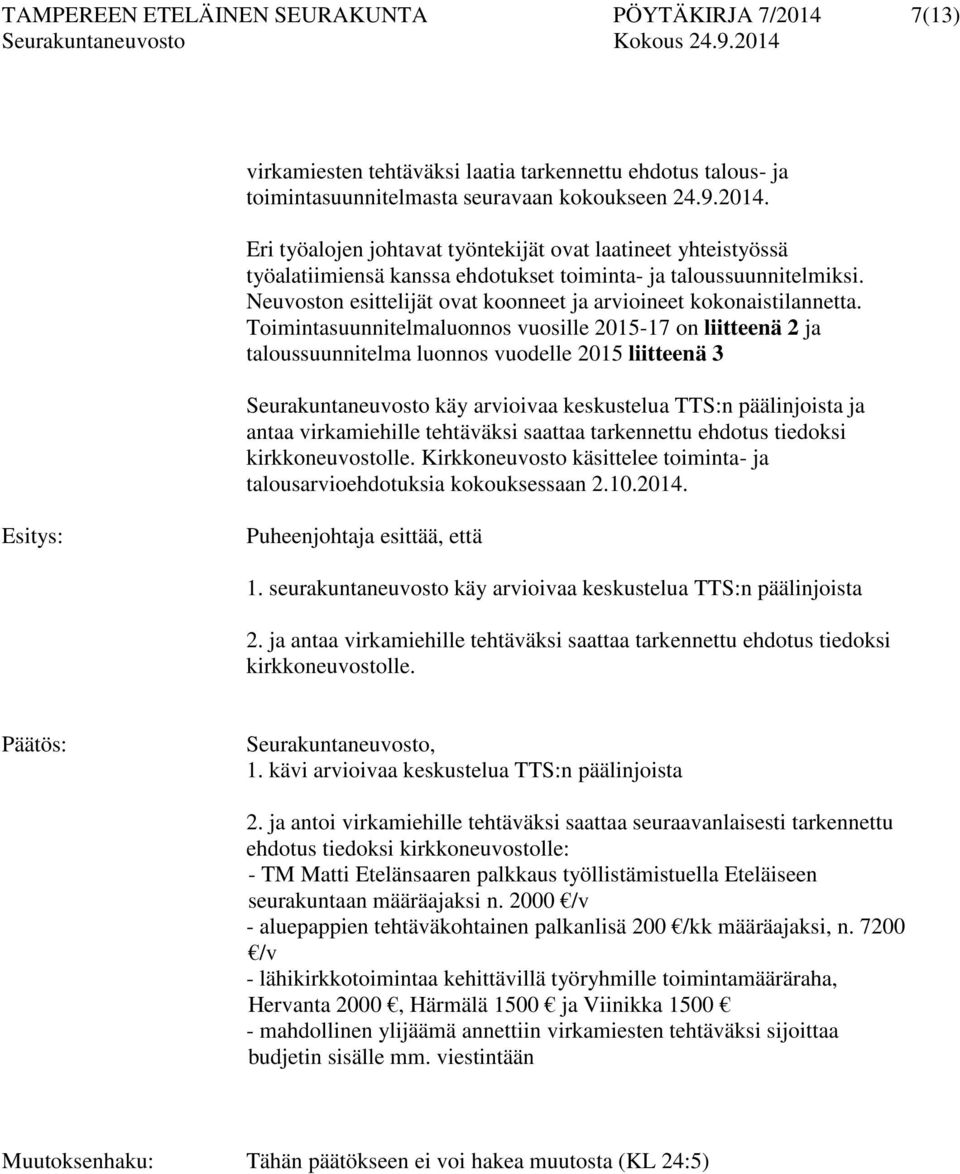 TAMPEREEN ETELÄINEN SEURAKUNTA PÖYTÄKIRJA 7/2014 7(13)
Seurakuntaneuvosto Kokous 24.9.2014

virkamiesten tehtäväksi laatia tarkennettu ehdotus talous- ja toimintasuunnitelmasta seuravaan kokoukseen 24.9.2014.

Eri työalojen johtavat työntekijät ovat laatineet yhteistyössä työalatiimiensä kanssa ehdotukset toiminta- ja taloussuunnitelmiksi. Neuvoston esittelijät ovat koonneet ja arvioineet kokonaistilannetta. Toimintasuunnitelmaluonnos vuosille 2015-17 on liitteenä 2 ja taloussuunnitelma luonnos vuodelle 2015 liitteenä 3

Seurakuntaneuvosto käy arvioivaa keskustelua TTS:n päälinjoista ja antaa virkamiehille tehtäväksi saattaa tarkennettu ehdotus tiedoksi kirkkoneuvostolle. Kirkkoneuvosto käsittelee toiminta- ja talousarvioehdotuksia kokouksessaan 2.10.2014.

Esitys:

Puheenjohtaja esittää, että

1. seurakuntaneuvosto käy arvioivaa keskustelua TTS:n päälinjoista

2. ja antaa virkamiehille tehtäväksi saattaa tarkennettu ehdotus tiedoksi kirkkoneuvostolle.

Päätös:

Seurakuntaneuvosto,
1. kävi arvioivaa keskustelua TTS:n päälinjoista

2. ja antoi virkamiehille tehtäväksi saattaa seuraavanlaisesti tarkennettu ehdotus tiedoksi kirkkoneuvostolle:
- TM Matti Etelänsaaren palkkaus työllistämistuella Eteläiseen seurakuntaan määräajaksi n. 2000 €/v
- aluepappien tehtäväkohtainen palkanlisä 200 €/kk määräajaksi, n. 7200 €/v
- lähikirkkotoimintaa kehittävillä työryhmille toimintamääräraha, Hervanta 2000 €, Härmälä 1500 € ja Viinikka 1500 €
- mahdollinen ylijäämä annettiin virkamiesten tehtäväksi sijoittaa budjetin sisälle mm. viestintään

Muutoksenhaku: Tähän päätökseen ei voi hakea muutosta (KL 24:5)